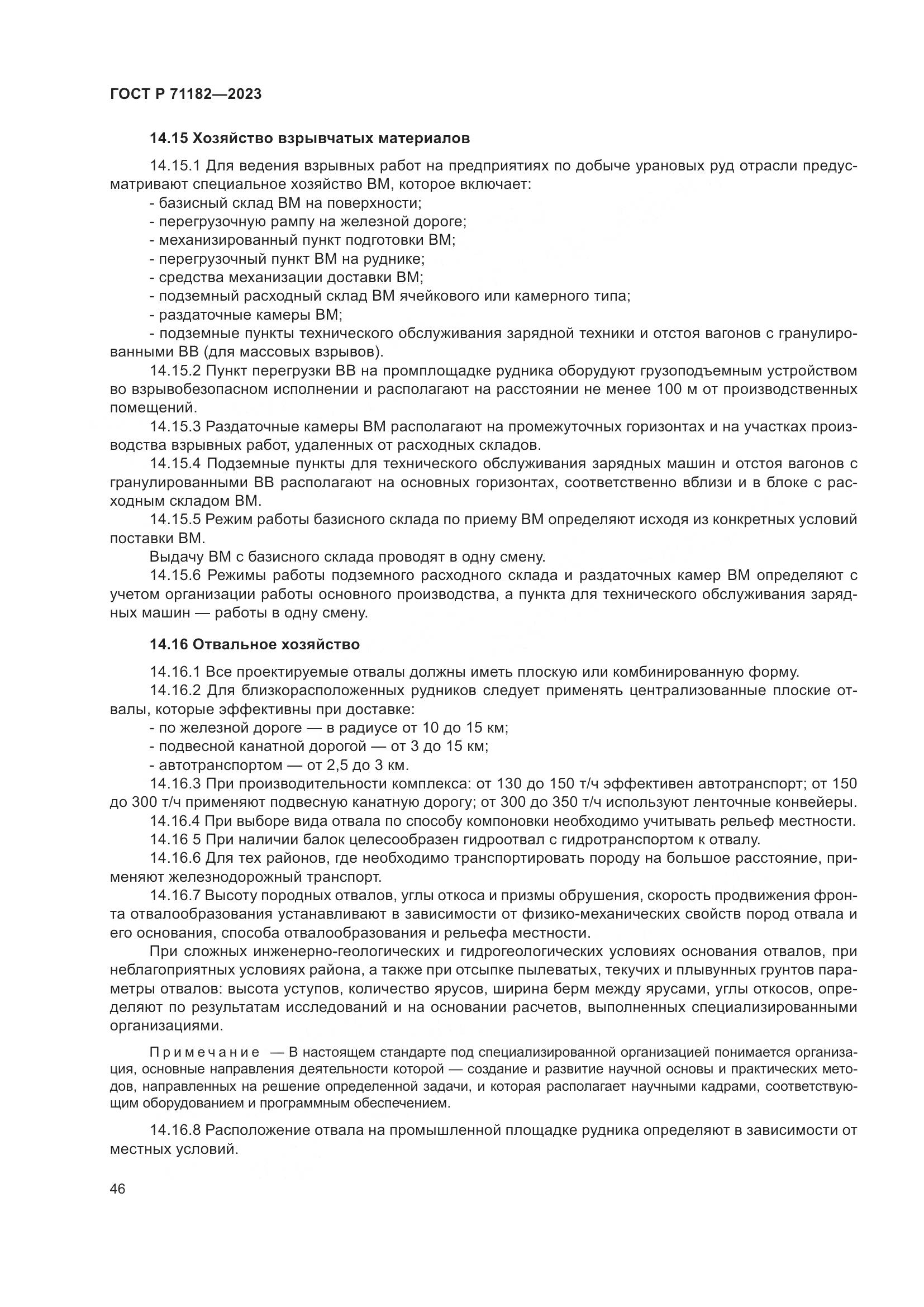 ГОСТ Р 71182—2023

14.15 Хозяйство взрывчатых материалов

14.15.1 Для ведения взрывных работ на предприятиях по добыче урановых руд отрасли предусматривают специальное хозяйство ВМ, которое включает:
- базисный склад ВМ на поверхности;
- перегрузочную рампу на железной дороге;
- механизированный пункт подготовки ВМ;
- перегрузочный пункт ВМ на руднике;
- средства механизации доставки ВМ;
- подземный расходный склад ВМ ячейкового или камерного типа;
- раздаточные камеры ВМ;
- подземные пункты технического обслуживания зарядной техники и отстоя вагонов с гранулированными ВВ (для массовых взрывов).
14.15.2 Пункт перегрузки ВВ на промплощадке рудника оборудуют грузоподъемным устройством во взрывобезопасном исполнении и располагают на расстоянии не менее 100 м от производственных помещений.
14.15.3 Раздаточные камеры ВМ располагают на промежуточных горизонтах и на участках производства взрывных работ, удаленных от расходных складов.
14.15.4 Подземные пункты для технического обслуживания зарядных машин и отстоя вагонов с гранулированными ВВ располагают на основных горизонтах, соответственно вблизи и в блоке с расходным складом ВМ.
14.15.5 Режим работы базисного склада по приему ВМ определяют исходя из конкретных условий поставки ВМ.
Выдачу ВМ с базисного склада проводят в одну смену.
14.15.6 Режимы работы подземного расходного склада и раздаточных камер ВМ определяют с учетом организации работы основного производства, а пункта для технического обслуживания зарядных машин — работы в одну смену.

14.16 Отвальное хозяйство

14.16.1 Все проектируемые отвалы должны иметь плоскую или комбинированную форму.
14.16.2 Для близкорасположенных рудников следует применять централизованные плоские отвалы, которые эффективны при доставке:
- по железной дороге — в радиусе от 10 до 15 км;
- подвесной канатной дорогой — от 3 до 15 км;
- автотранспортом — от 2,5 до 3 км.
14.16.3 При производительности комплекса: от 130 до 150 т/ч эффективен автотранспорт; от 150 до 300 т/ч применяют подвесную канатную дорогу; от 300 до 350 т/ч используют ленточные конвейеры.
14.16.4 При выборе вида отвала по способу компоновки необходимо учитывать рельеф местности.
14.16 5 При наличии балок целесообразен гидроотвал с гидротранспортом к отвалу.
14.16.6 Для тех районов, где необходимо транспортировать породу на большое расстояние, применяют железнодорожный транспорт.
14.16.7 Высоту породных отвалов, углы откоса и призмы обрушения, скорость продвижения фронта отвалообразования устанавливают в зависимости от физико-механических свойств пород отвала и его основания, способа отвалообразования и рельефа местности.
При сложных инженерно-геологических и гидрогеологических условиях основания отвалов, при неблагоприятных условиях района, а также при отсыпке пылеватых, текучих и плывунных грунтов параметры отвалов: высота уступов, количество ярусов, ширина берм между ярусами, углы откосов, определяют по результатам исследований и на основании расчетов, выполненных специализированными организациями.

Примечание — В настоящем стандарте под специализированной организацией понимается организация, основные направления деятельности которой — создание и развитие научной основы и практических методов, направленных на решение определенной задачи, и которая располагает научными кадрами, соответствующим оборудованием и программным обеспечением.

14.16.8 Расположение отвала на промышленной площадке рудника определяют в зависимости от местных условий.

46